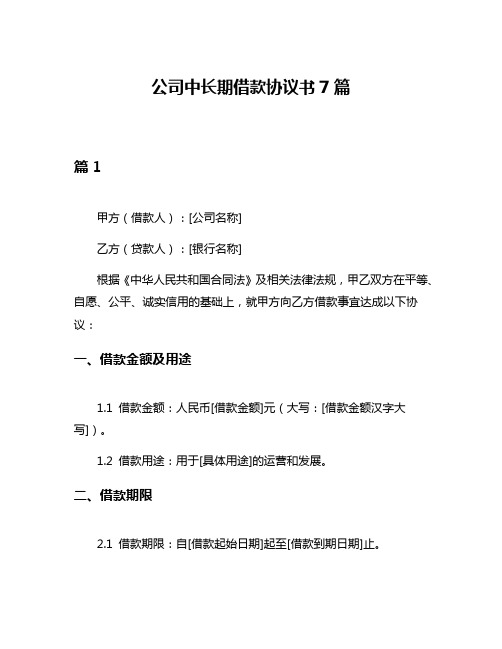 公司中长期借款协议书 7 篇

篇 1

甲方（借款人）：[公司名称]

乙方（贷款人）：[银行名称]

根据《中华人民共和国合同法》及相关法律法规，甲乙双方在平等、自愿、公平、诚实信用的基础上，就甲方向乙方借款事宜达成以下协议：

一、借款金额及用途

1.1 借款金额：人民币[借款金额]元（大写：[借款金额汉字大写]）。

1.2 借款用途：用于[具体用途]的运营和发展。

二、借款期限

2.1 借款期限：自[借款起始日期]起至[借款到期日期]止。